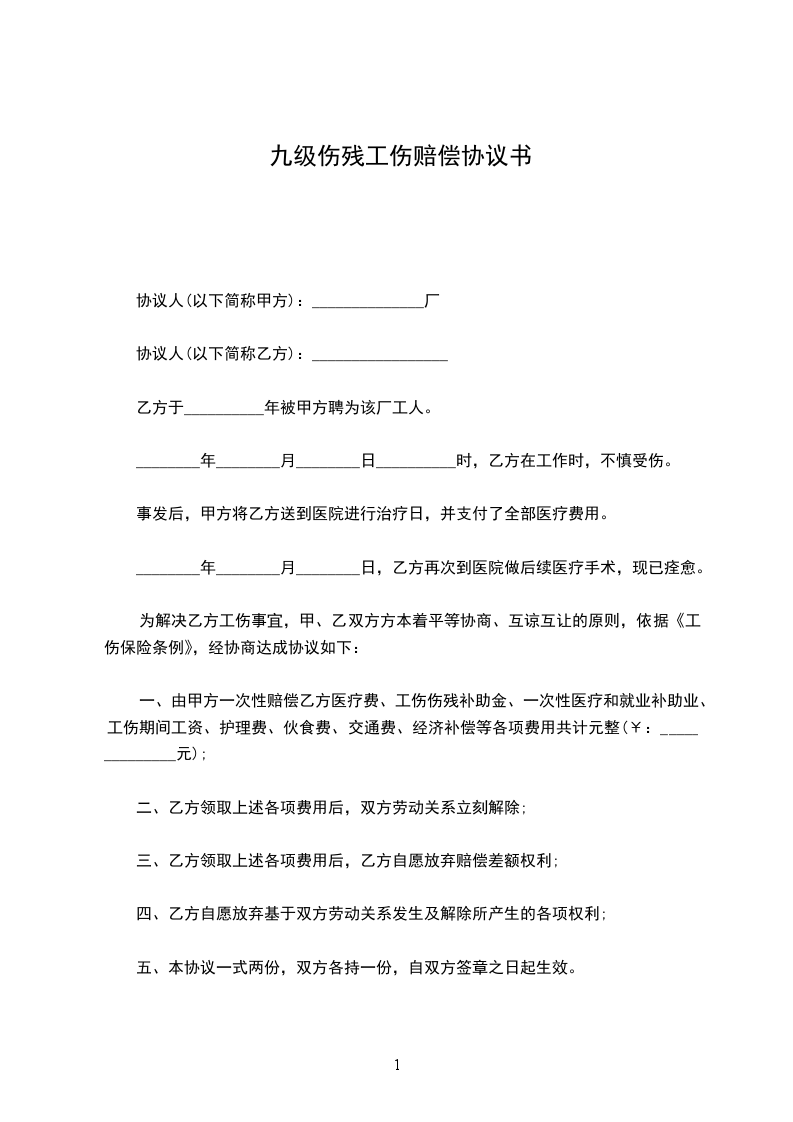 九级伤残工伤赔偿协议书

协议人(以下简称甲方)：______________厂

协议人(以下简称乙方)：_________________

乙方于__________年被甲方聘为该厂工人。

________年________月________日__________时，乙方在工作时，不慎受伤。

事发后，甲方将乙方送到医院进行治疗日，并支付了全部医疗费用。

________年________月________日，乙方再次到医院做后续医疗手术，现已痊愈。

为解决乙方工伤事宜，甲、乙双方方本着平等协商、互谅互让的原则，依据《工伤保险条例》，经协商达成协议如下：

一、由甲方一次性赔偿乙方医疗费、工伤伤残补助金、一次性医疗和就业补助业、工伤期间工资、护理费、伙食费、交通费、经济补偿等各项费用共计元整(￥：______________元)；

二、乙方领取上述各项费用后，双方劳动关系立刻解除；

三、乙方领取上述各项费用后，乙方自愿放弃赔偿差额权利；

四、乙方自愿放弃基于双方劳动关系发生及解除所产生的各项权利；

五、本协议一式两份，双方各持一份，自双方签章之日起生效。

1